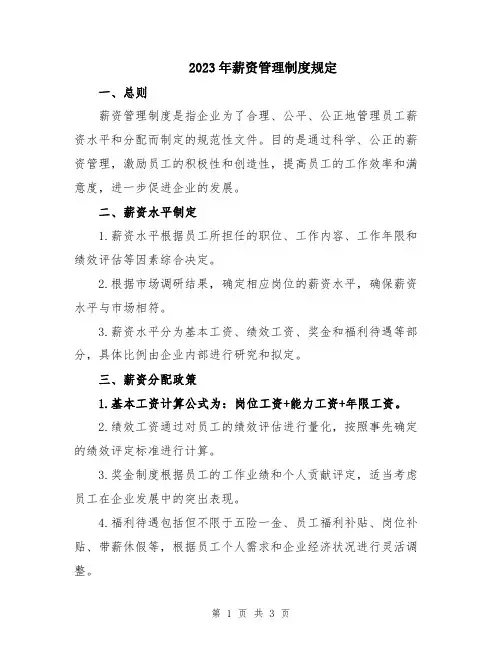 2023年薪资管理制度规定

一、总则

薪资管理制度是指企业为了合理、公平、公正地管理员工薪资水平和分配而制定的规范性文件。目的是通过科学、公正的薪资管理，激励员工的积极性和创造性，提高员工的工作效率和满意度，进一步促进企业的发展。

二、薪资水平制定

1.薪资水平根据员工所担任的职位、工作内容、工作年限和绩效评估等因素综合决定。

2.根据市场调研结果，确定相应岗位的薪资水平，确保薪资水平与市场相符。

3.薪资水平分为基本工资、绩效工资、奖金和福利待遇等部分，具体比例由企业内部进行研究和拟定。

三、薪资分配政策

1.基本工资计算公式为：岗位工资+能力工资+年限工资。

2.绩效工资通过对员工的绩效评估进行量化，按照事先确定的绩效评定标准进行计算。

3.奖金制度根据员工的工作业绩和个人贡献评定，适当考虑员工在企业发展中的突出表现。

4.福利待遇包括但不限于五险一金、员工福利补贴、岗位补贴、带薪休假等，根据员工个人需求和企业经济状况进行灵活调整。

第 1 页 共 3 页